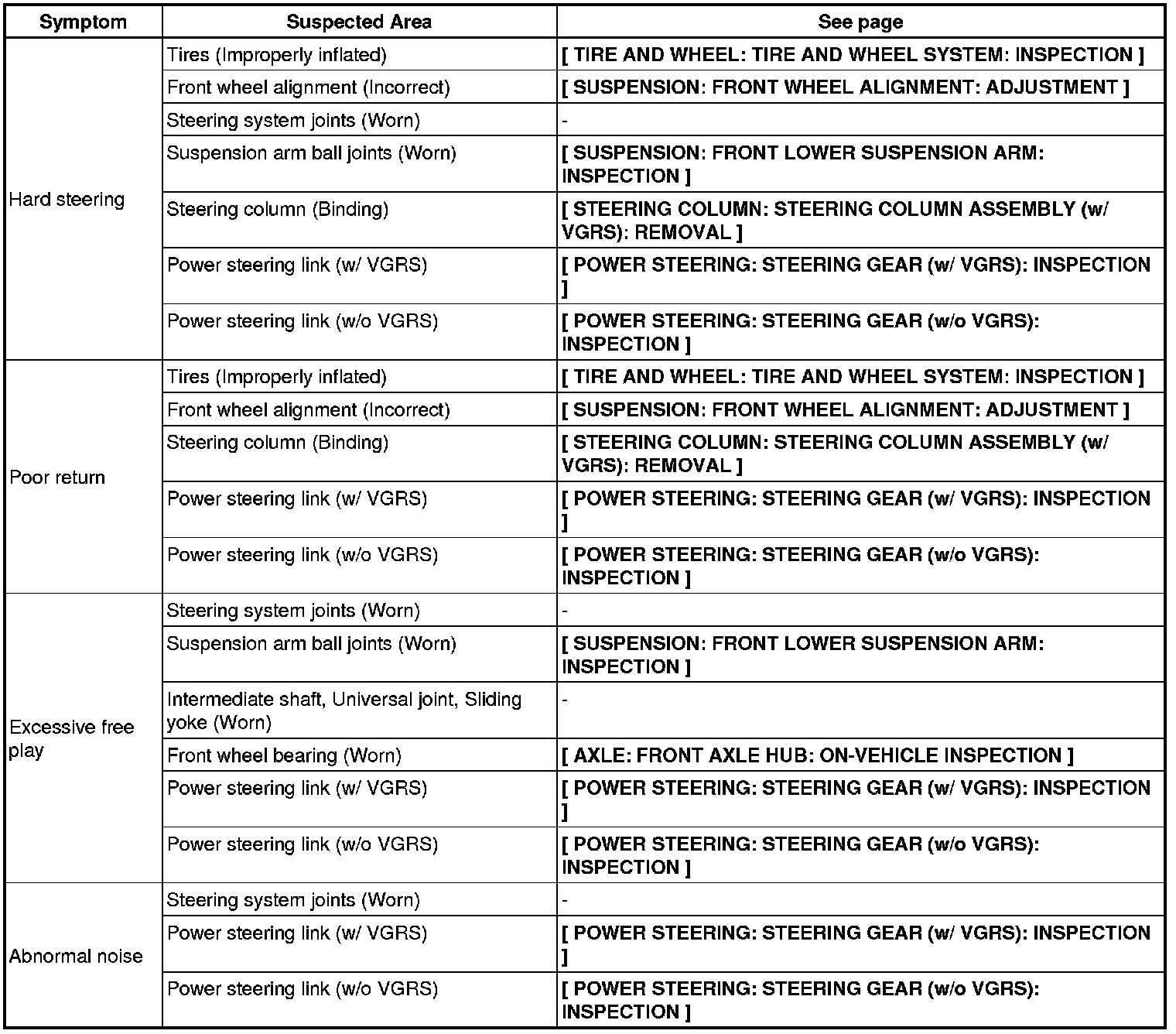 | Symptom | Suspected Area | See page |
|---|---|---|
| Hard steering | Tires (Improperly inflated) | [ TIRE AND WHEEL: TIRE AND WHEEL SYSTEM: INSPECTION ] |
| | Front wheel alignment (Incorrect) | [ SUSPENSION: FRONT WHEEL ALIGNMENT: ADJUSTMENT ] |
| | Steering system joints (Worn) | - |
| | Suspension arm ball joints (Worn) | [ SUSPENSION: FRONT LOWER SUSPENSION ARM: INSPECTION ] |
| | Steering column (Binding) | [ STEERING COLUMN: STEERING COLUMN ASSEMBLY (w/ VGRS): REMOVAL ] |
| | Power steering link (w/ VGRS) | [ POWER STEERING: STEERING GEAR (w/ VGRS): INSPECTION ] |
| | Power steering link (w/o VGRS) | [ POWER STEERING: STEERING GEAR (w/o VGRS): INSPECTION ] |
| Poor return | Tires (Improperly inflated) | [ TIRE AND WHEEL: TIRE AND WHEEL SYSTEM: INSPECTION ] |
| | Front wheel alignment (Incorrect) | [ SUSPENSION: FRONT WHEEL ALIGNMENT: ADJUSTMENT ] |
| | Steering column (Binding) | [ STEERING COLUMN: STEERING COLUMN ASSEMBLY (w/ VGRS): REMOVAL ] |
| | Power steering link (w/ VGRS) | [ POWER STEERING: STEERING GEAR (w/ VGRS): INSPECTION ] |
| | Power steering link (w/o VGRS) | [ POWER STEERING: STEERING GEAR (w/o VGRS): INSPECTION ] |
| Excessive free play | Steering system joints (Worn) | - |
| | Suspension arm ball joints (Worn) | [ SUSPENSION: FRONT LOWER SUSPENSION ARM: INSPECTION ] |
| | Intermediate shaft, Universal joint, Sliding yoke (Worn) | - |
| | Front wheel bearing (Worn) | [ AXLE: FRONT AXLE HUB: ON-VEHICLE INSPECTION ] |
| | Power steering link (w/ VGRS) | [ POWER STEERING: STEERING GEAR (w/ VGRS): INSPECTION ] |
| | Power steering link (w/o VGRS) | [ POWER STEERING: STEERING GEAR (w/o VGRS): INSPECTION ] |
| Abnormal noise | Steering system joints (Worn) | - |
| | Power steering link (w/ VGRS) | [ POWER STEERING: STEERING GEAR (w/ VGRS): INSPECTION ] |
| | Power steering link (w/o VGRS) | [ POWER STEERING: STEERING GEAR (w/o VGRS): INSPECTION ] |